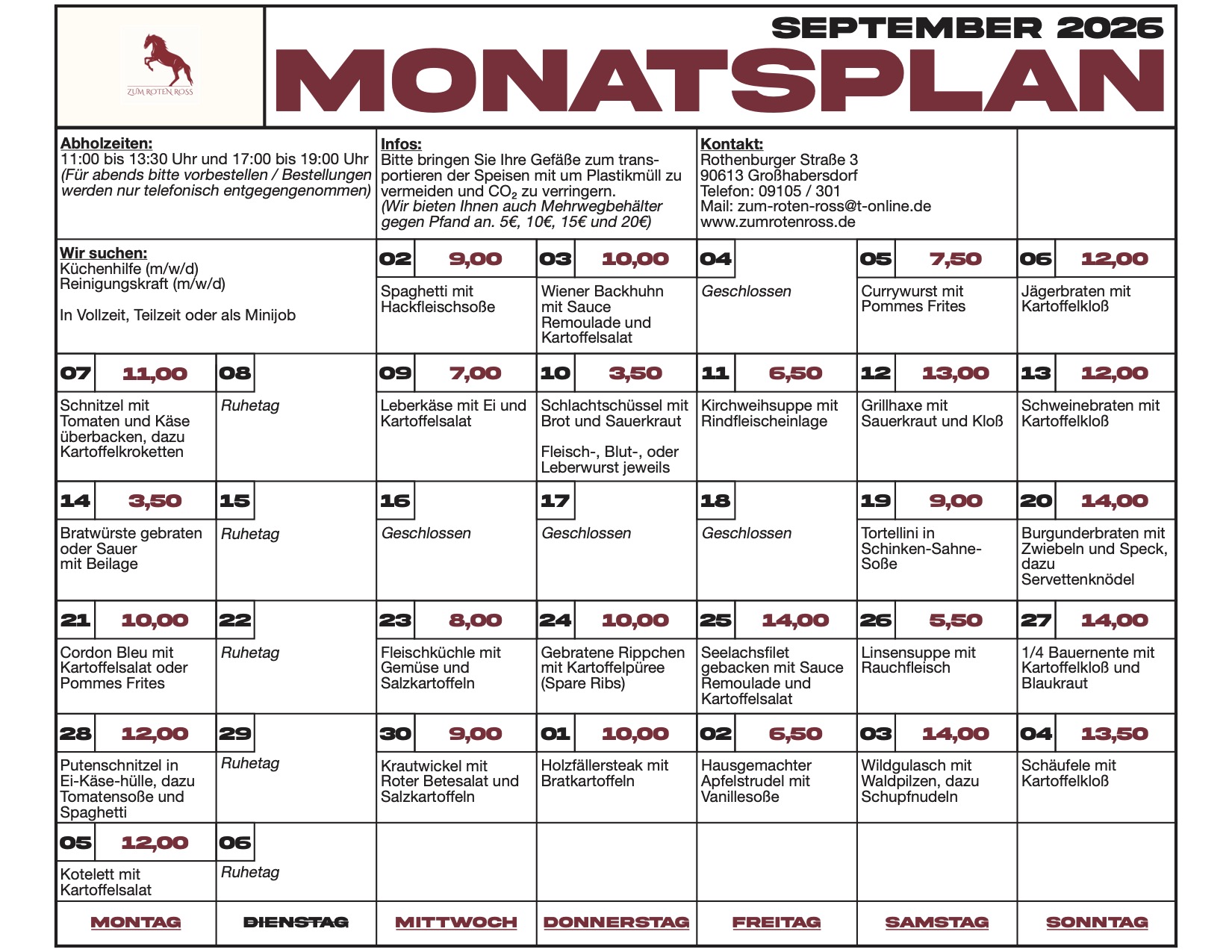 ZUM ROTEN ROSS

SEPTEMBER 2026
MONATSPLAN

Abholzeiten:
11:00 bis 13:30 Uhr und 17:00 bis 19:00 Uhr
(Für abends bitte vorbestellen / Bestellungen werden nur telefonisch entgegengenommen)

Infos:
Bitte bringen Sie Ihre Gefäße zum transportieren der Speisen mit um Plastikmüll zu vermeiden und $CO_2$ zu verringern.
(Wir bieten Ihnen auch Mehrwegbehälter gegen Pfand an. 5€, 10€, 15€ und 20€)

Kontakt:
Rothenburger Straße 3
90613 Großhabersdorf
Telefon: 09105 / 301
Mail: zum-roten-ross@t-online.de
www.zumrotenross.de

Wir suchen:
Küchenhilfe (m/w/d)
Reinigungskraft (m/w/d)

In Vollzeit, Teilzeit oder als Minijob

02 9,00
Spaghetti mit Hackfleischsoße

03 10,00
Wiener Backhuhn mit Sauce Remoulade und Kartoffelsalat

04
Geschlossen

05 7,50
Currywurst mit Pommes Frites

06 12,00
Jägerbraten mit Kartoffelkloß

07 11,00
Schnitzel mit Tomaten und Käse überbacken, dazu Kartoffelkroketten

08
Ruhetag

09 7,00
Leberkäse mit Ei und Kartoffelsalat

10 3,50
Schlachtschüssel mit Brot und Sauerkraut

Fleisch-, Blut-, oder Leberwurst jeweils

11 6,50
Kirchweihsuppe mit Rindfleischeinlage

12 13,00
Grillhaxe mit Sauerkraut und Kloß

13 12,00
Schweinebraten mit Kartoffelkloß

14 3,50
Bratwürste gebraten oder Sauer mit Beilage

15
Ruhetag

16
Geschlossen

17
Geschlossen

18
Geschlossen

19 9,00
Tortellini in Schinken-Sahne-Soße

20 14,00
Burgunderbraten mit Zwiebeln und Speck, dazu Servettenknödel

21 10,00
Cordon Bleu mit Kartoffelsalat oder Pommes Frites

22
Ruhetag

23 8,00
Fleischküchle mit Gemüse und Salzkartoffeln

24 10,00
Gebratene Rippchen mit Kartoffelpüree (Spare Ribs)

25 14,00
Seelachsfilet gebacken mit Sauce Remoulade und Kartoffelsalat

26 5,50
Linsensuppe mit Rauchfleisch

27 14,00
1/4 Bauernente mit Kartoffelkloß und Blaukraut

28 12,00
Putenschnitzel in Ei-Käse-hülle, dazu Tomatensoße und Spaghetti

29
Ruhetag

30 9,00
Krautwickel mit Roter Betesalat und Salzkartoffeln

01 10,00
Holzfällersteak mit Bratkartoffeln

02 6,50
Hausgemachter Apfelstrudel mit Vanillesoße

03 14,00
Wildgulasch mit Waldpilzen, dazu Schupfnudeln

04 13,50
Schäufele mit Kartoffelkloß

05 12,00
Kotelett mit Kartoffelsalat

06
Ruhetag

MONTAG DIENSTAG MITTWOCH DONNERSTAG FREITAG SAMSTAG SONNTAG